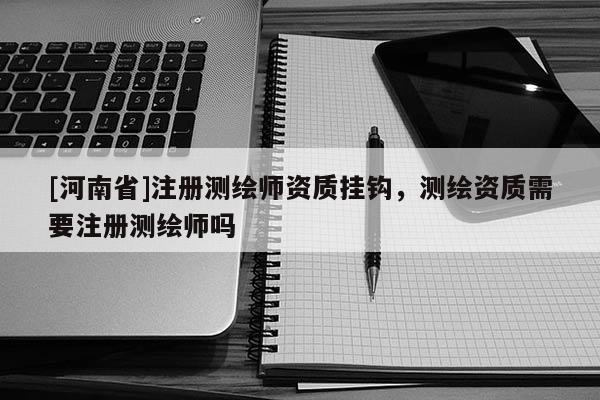 [河南省]注册测绘师资质挂钩，测绘资质需要注册测绘师吗